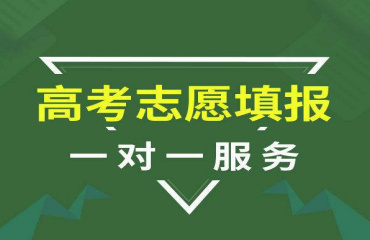 高考志愿填报

一对一服务